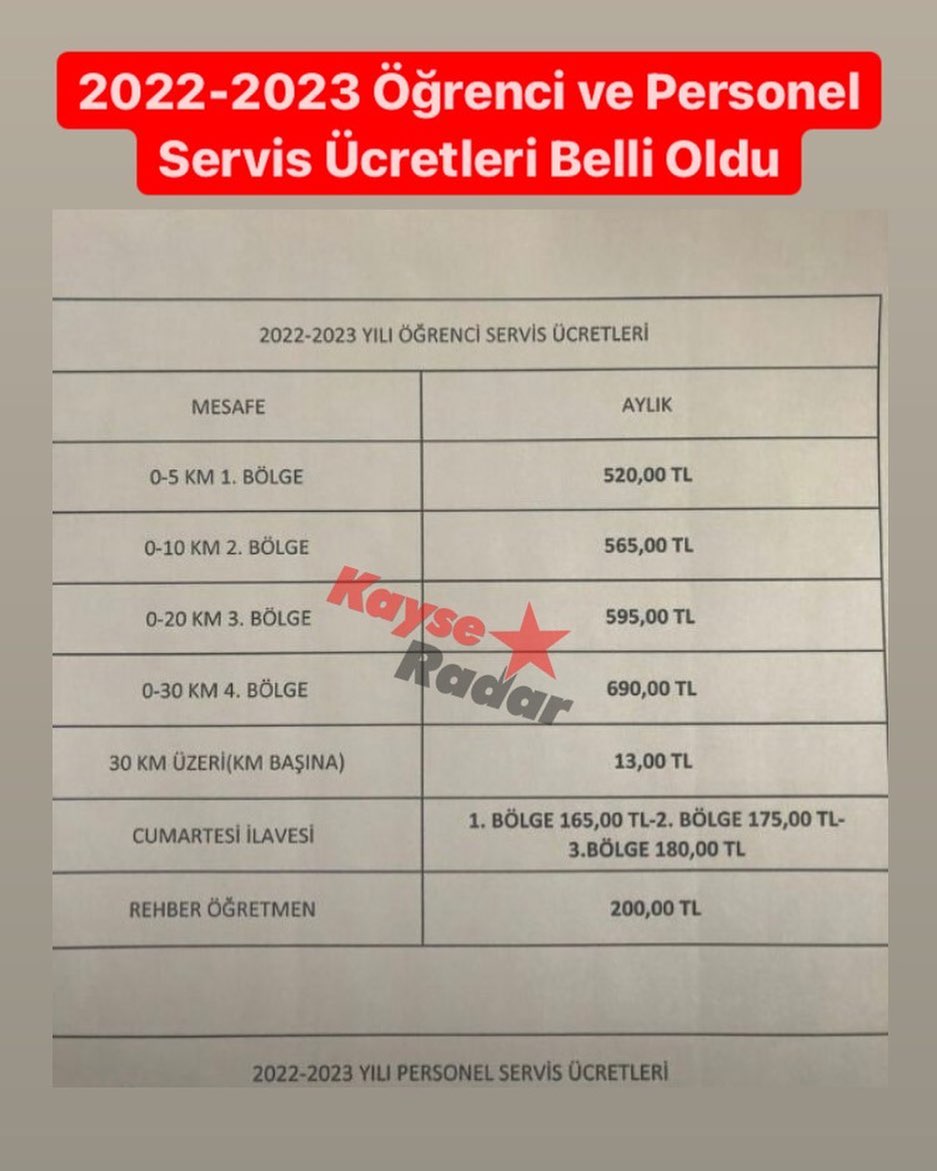 2022-2023 Öğrenci ve Personel Servis Ücretleri Belli Oldu

2022-2023 YILI ÖĞRENCİ SERVİS ÜCRETLERİ

| MESAFE | AYLIK |
|---|---|
| 0-5 KM 1. BÖLGE | 520,00 TL |
| 0-10 KM 2. BÖLGE | 565,00 TL |
| 0-20 KM 3. BÖLGE | 595,00 TL |
| 0-30 KM 4. BÖLGE | 690,00 TL |
| 30 KM ÜZERİ(KM BAŞINA) | 13,00 TL |
| CUMARTESİ İLAVESİ | 1. BÖLGE 165,00 TL-2. BÖLGE 175,00 TL-3.BÖLGE 180,00 TL |
| REHBER ÖĞRETMEN | 200,00 TL |

Kayse Radar

2022-2023 YILI PERSONEL SERVİS ÜCRETLERİ